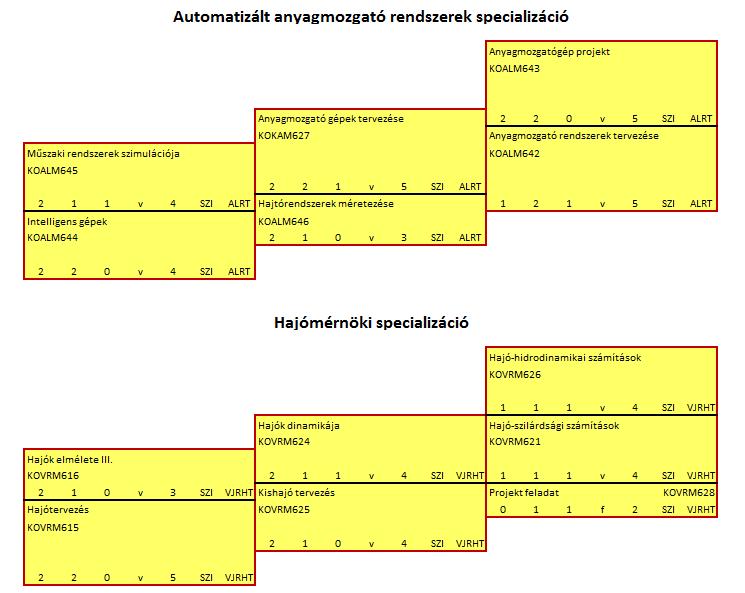 Automatizált anyagmozgató rendszerek specializáció

Műszaki rendszerek szimulációja
KOALM645
2 1 1 v 4 SZI ALRT

Intelligens gépek
KOALM644
2 2 0 v 4 SZI ALRT

Anyagmozgató gépek tervezése
KOKAM627
2 2 1 v 5 SZI ALRT

Hajtórendszerek méretezése
KOALM646
2 1 0 v 3 SZI ALRT

Anyagmozgatógép projekt
KOALM643
2 2 0 v 5 SZI ALRT

Anyagmozgató rendszerek tervezése
KOALM642
1 2 1 v 5 SZI ALRT

Hajómérnöki specializáció

Hajók elmélete III.
KOVRM616
2 1 0 v 3 SZI VJRHT

Hajótervezés
KOVRM615
2 2 0 v 5 SZI VJRHT

Hajók dinamikája
KOVRM624
2 1 1 v 4 SZI VJRHT

Kishajó tervezés
KOVRM625
2 1 0 v 4 SZI VJRHT

Hajó-hidrodinamikai számítások
KOVRM626
1 1 1 v 4 SZI VJRHT

Hajó-szilárdsági számítások
KOVRM621
1 1 1 v 4 SZI VJRHT

Projekt feladat KOVRM628
0 1 1 f 2 SZI VJRHT